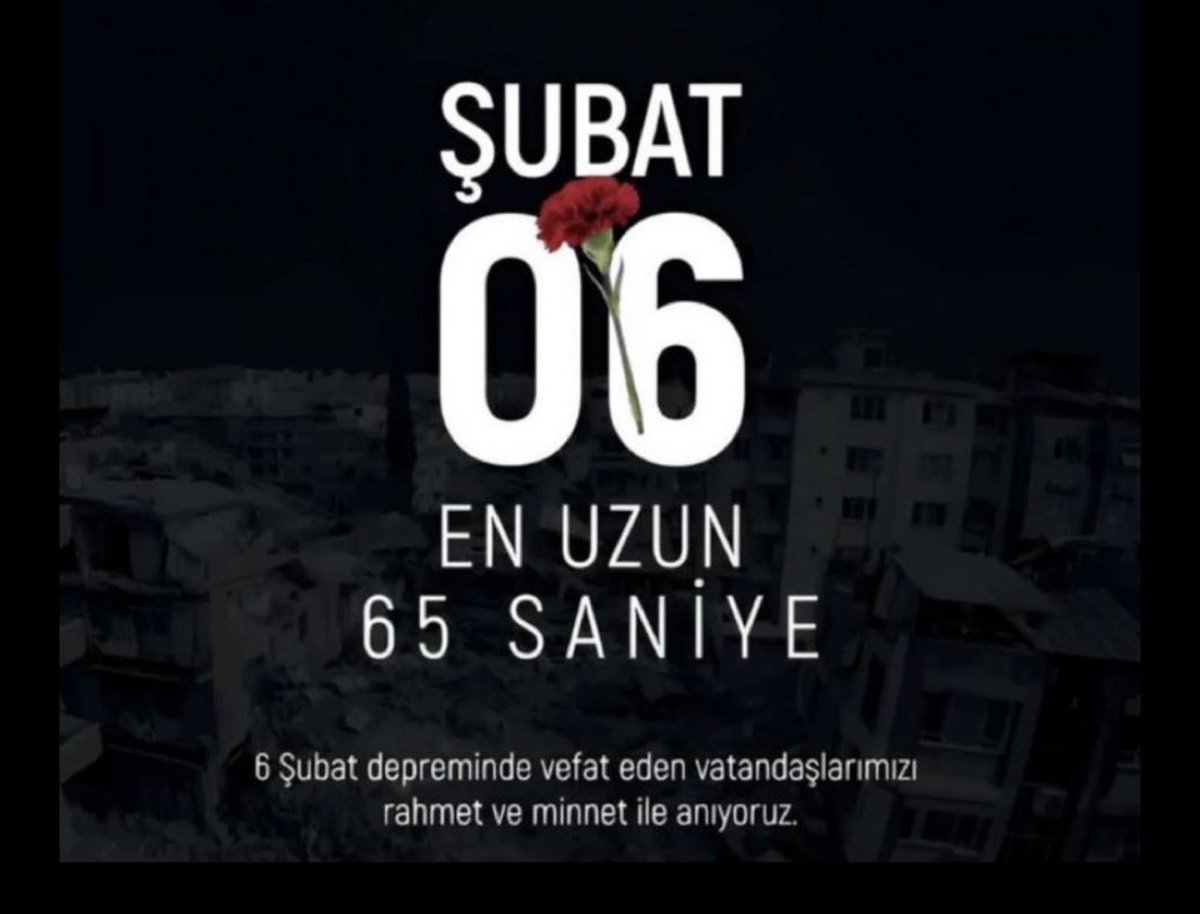 ŞUBAT
06
EN UZUN
65 SANİYE

6 Şubat depreminde vefat eden vatandaşlarımızı rahmet ve minnet ile anıyoruz.